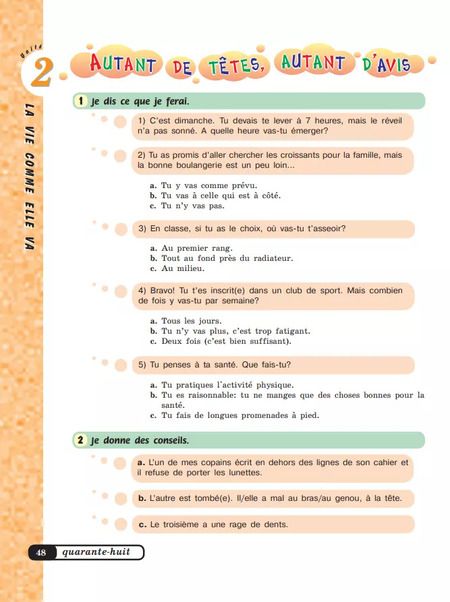 Unité
2

LA VIE COMME ELLE VA

AUTANT DE TÊTES, AUTANT D'AVIS

1 Je dis ce que je ferai.

1) C'est dimanche. Tu devais te lever à 7 heures, mais le réveil n'a pas sonné. A quelle heure vas-tu émerger?

2) Tu as promis d'aller chercher les croissants pour la famille, mais la bonne boulangerie est un peu loin...

a. Tu y vas comme prévu.
b. Tu vas à celle qui est à côté.
c. Tu n'y vas pas.

3) En classe, si tu as le choix, où vas-tu t'asseoir?

a. Au premier rang.
b. Tout au fond près du radiateur.
c. Au milieu.

4) Bravo! Tu t'es inscrit(e) dans un club de sport. Mais combien de fois y vas-tu par semaine?

a. Tous les jours.
b. Tu n'y vas plus, c'est trop fatigant.
c. Deux fois (c'est bien suffisant).

5) Tu penses à ta santé. Que fais-tu?

a. Tu pratiques l'activité physique.
b. Tu es raisonnable: tu ne manges que des choses bonnes pour la santé.
c. Tu fais de longues promenades à pied.

2 Je donne des conseils.

a. L'un de mes copains écrit en dehors des lignes de son cahier et il refuse de porter les lunettes.

b. L'autre est tombé(e). Il/elle a mal au bras/au genou, à la tête.

c. Le troisième a une rage de dents.

48 quarante-huit